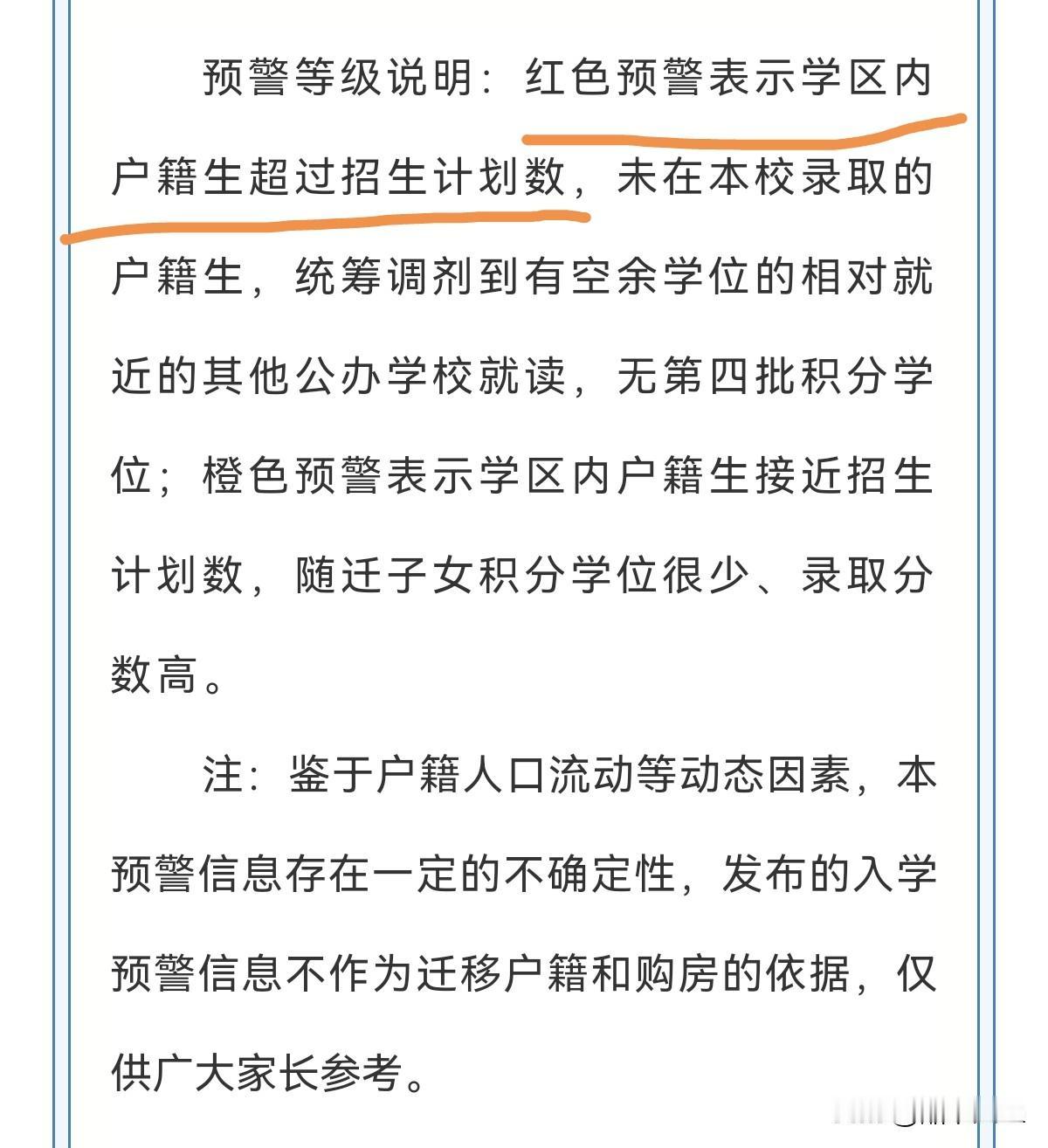 预警等级说明：红色预警表示学区内户籍生超过招生计划数，未在本校录取的户籍生，统筹调剂到有空余学位的相对就近的其他公办学校就读，无第四批积分学位；橙色预警表示学区内户籍生接近招生计划数，随迁子女积分学位很少、录取分数高。

注：鉴于户籍人口流动等动态因素，本预警信息存在一定的不确定性，发布的入学预警信息不作为迁移户籍和购房的依据，仅供广大家长参考。